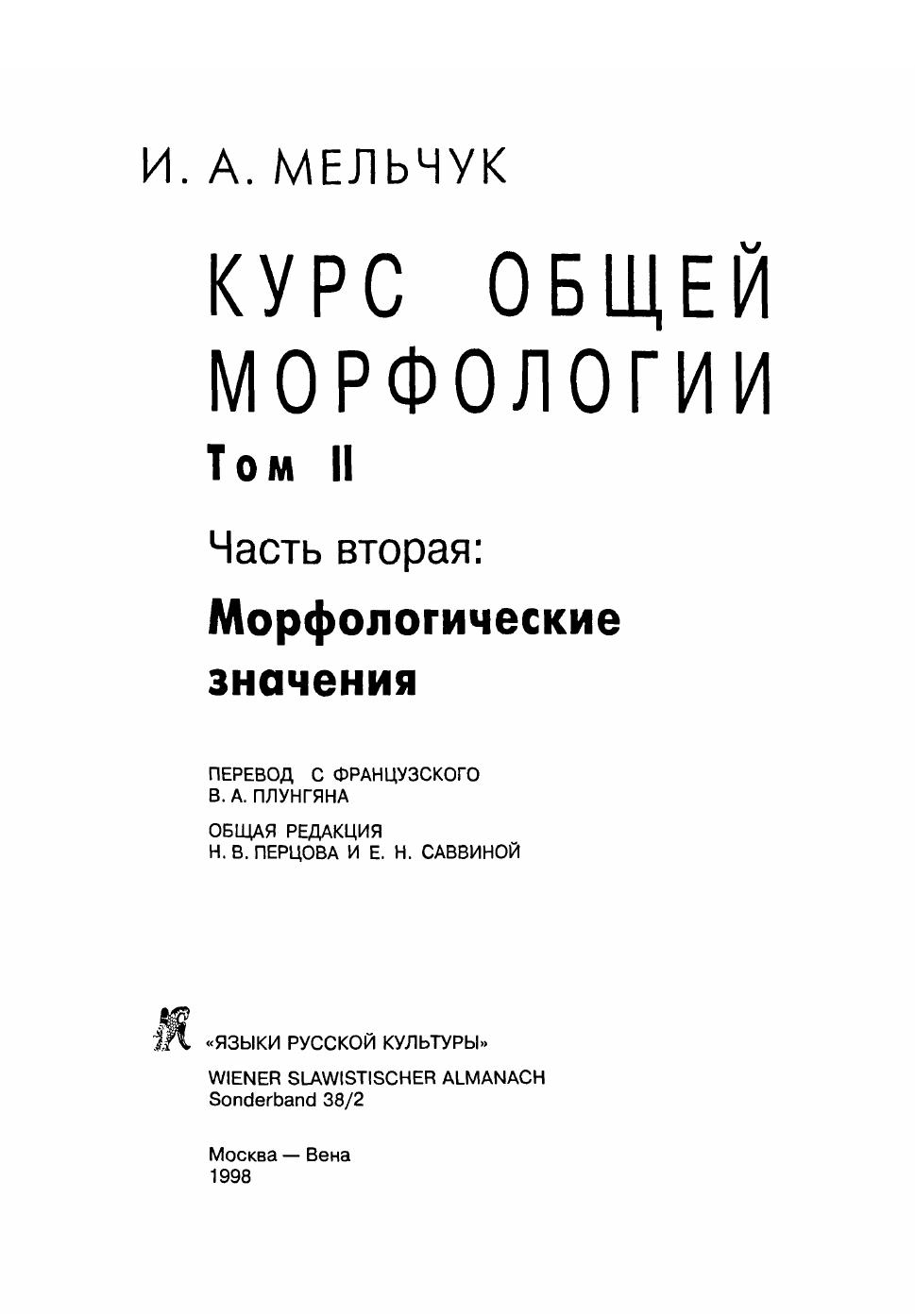 И. А. МЕЛЬЧУК

КУРС ОБЩЕЙ МОРФОЛОГИИ

Том II

Часть вторая:

Морфологические значения

ПЕРЕВОД С ФРАНЦУЗСКОГО
В. А. ПЛУНГЯНА

ОБЩАЯ РЕДАКЦИЯ
Н. В. ПЕРЦОВА И Е. Н. САВВИНОЙ

«ЯЗЫКИ РУССКОЙ КУЛЬТУРЫ»
WIENER SLAWISTISCHER ALMANACH
Sonderband 38/2

Москва — Вена
1998